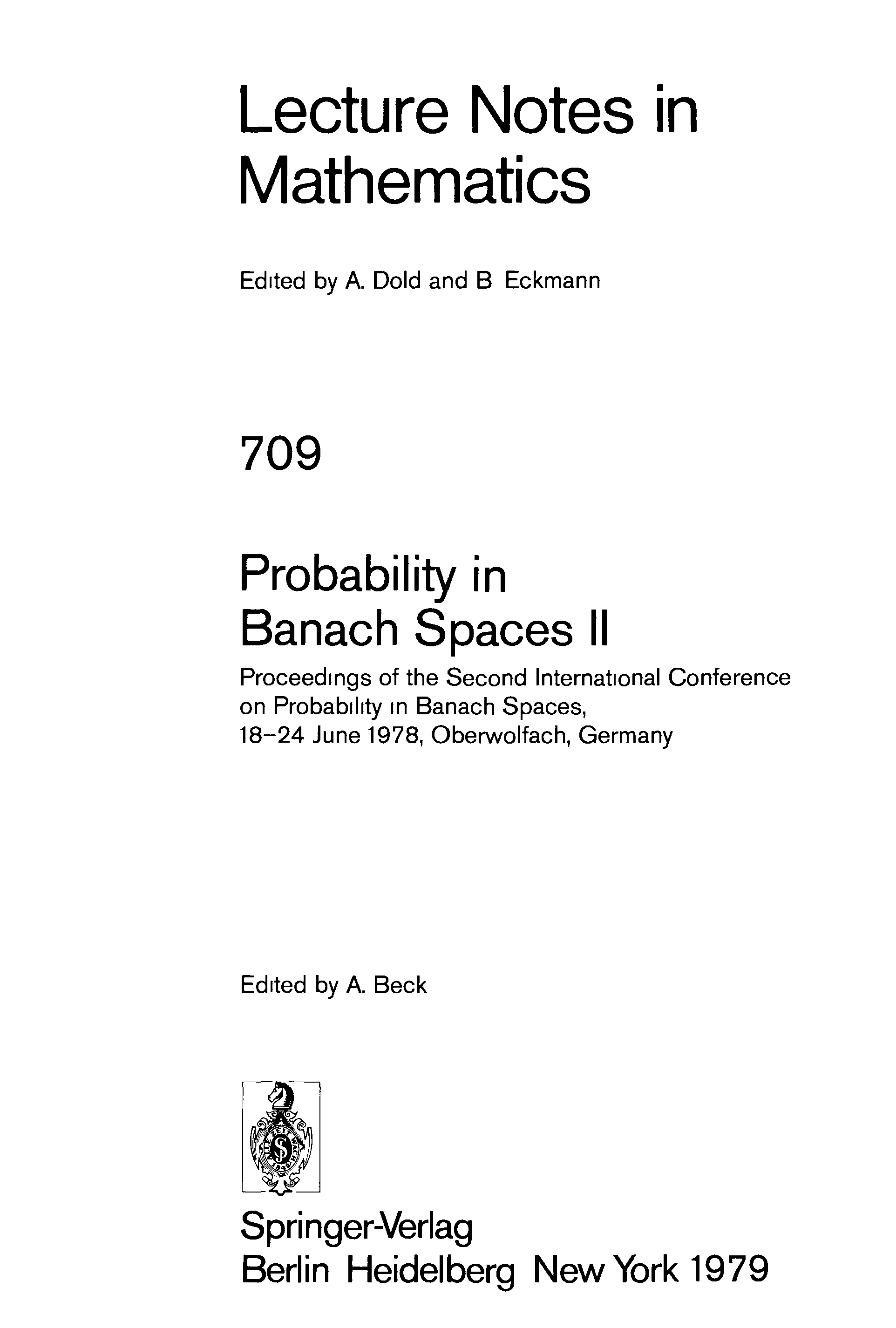 Lecture Notes in Mathematics

Edited by A. Dold and B Eckmann

709

Probability in Banach Spaces II

Proceedings of the Second International Conference on Probability in Banach Spaces, 18–24 June 1978, Oberwolfach, Germany

Edited by A. Beck

Springer-Verlag
Berlin Heidelberg New York 1979